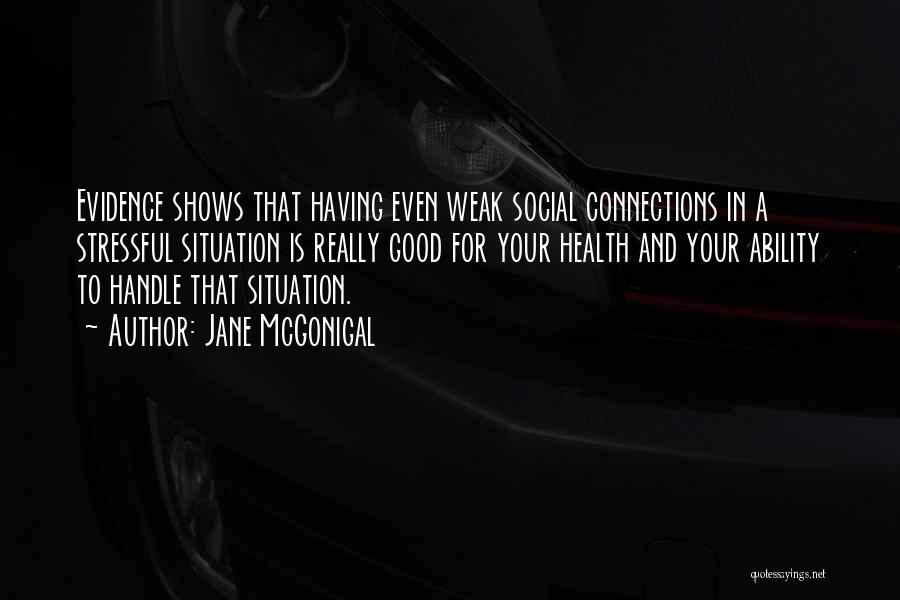 Evidence shows that having even weak social connections in a stressful situation is really good for your health and your ability to handle that situation.
~ Author: Jane McGonigal

quotessayings.net